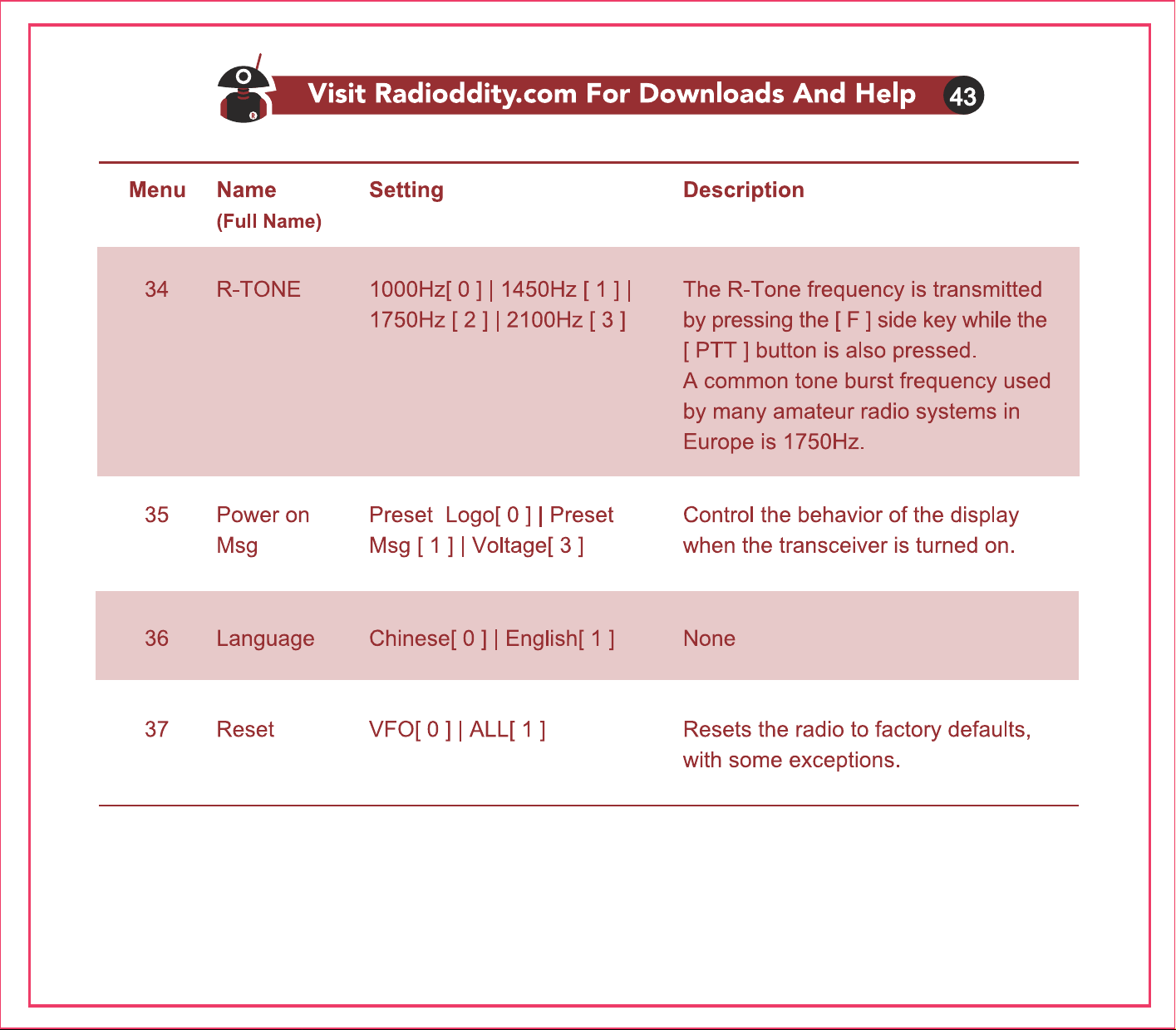 Visit Radioddity.com For Downloads And Help 43

| Menu | Name (Full Name) | Setting | Description |
|---|---|---|---|
| 34 | R-TONE | 1000Hz[ 0 ] \| 1450Hz [ 1 ] \| 1750Hz [ 2 ] \| 2100Hz [ 3 ] | The R-Tone frequency is transmitted by pressing the [ F ] side key while the [ PTT ] button is also pressed. A common tone burst frequency used by many amateur radio systems in Europe is 1750Hz. |
| 35 | Power on Msg | Preset Logo[ 0 ] \| Preset Msg [ 1 ] \| Voltage[ 3 ] | Control the behavior of the display when the transceiver is turned on. |
| 36 | Language | Chinese[ 0 ] \| English[ 1 ] | None |
| 37 | Reset | VFO[ 0 ] \| ALL[ 1 ] | Resets the radio to factory defaults, with some exceptions. |